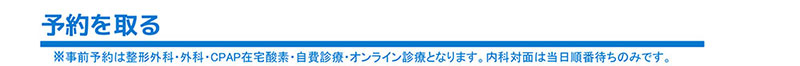 予約を取る

※事前予約は整形外科・外科・CPAP在宅酸素・自費診療・オンライン診療となります。内科対面は当日順番待ちのみです。